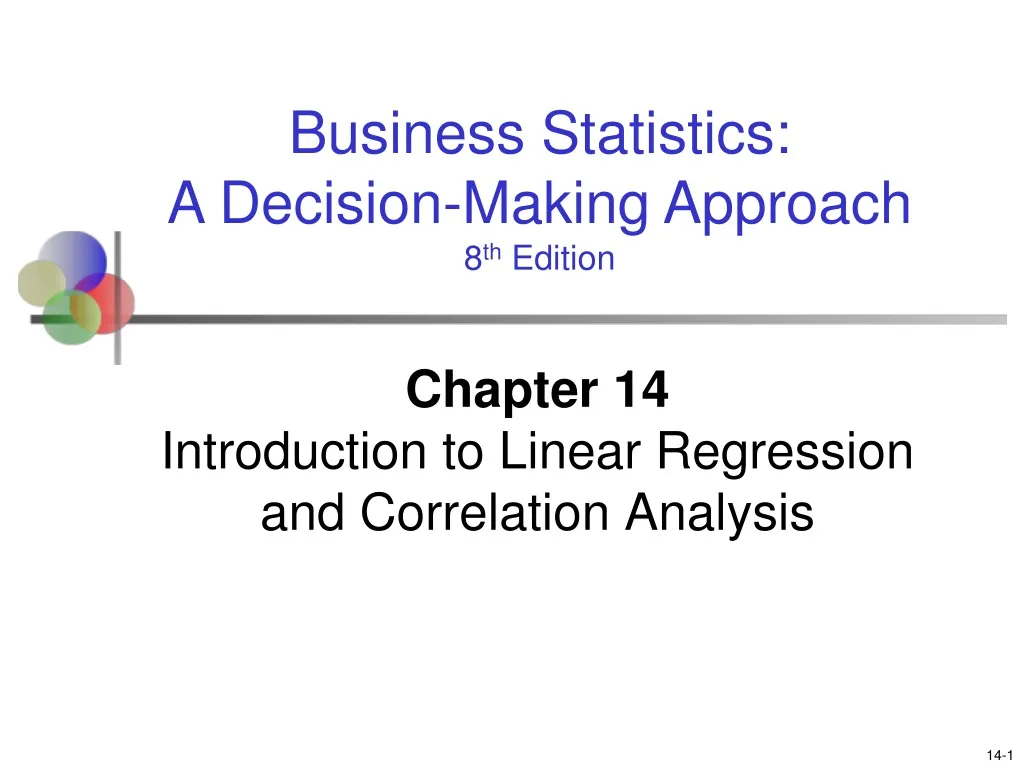 Business Statistics:
A Decision-Making Approach
8th Edition

Chapter 14
Introduction to Linear Regression and Correlation Analysis

14-1